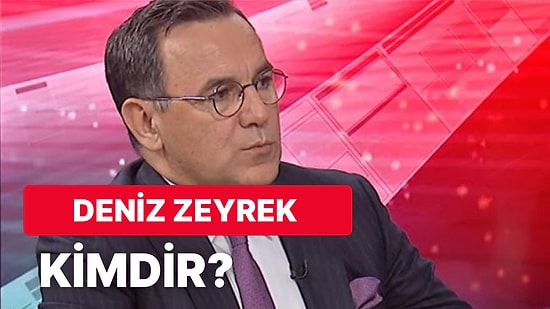 DENİZ ZEYREK

KİMDİR?